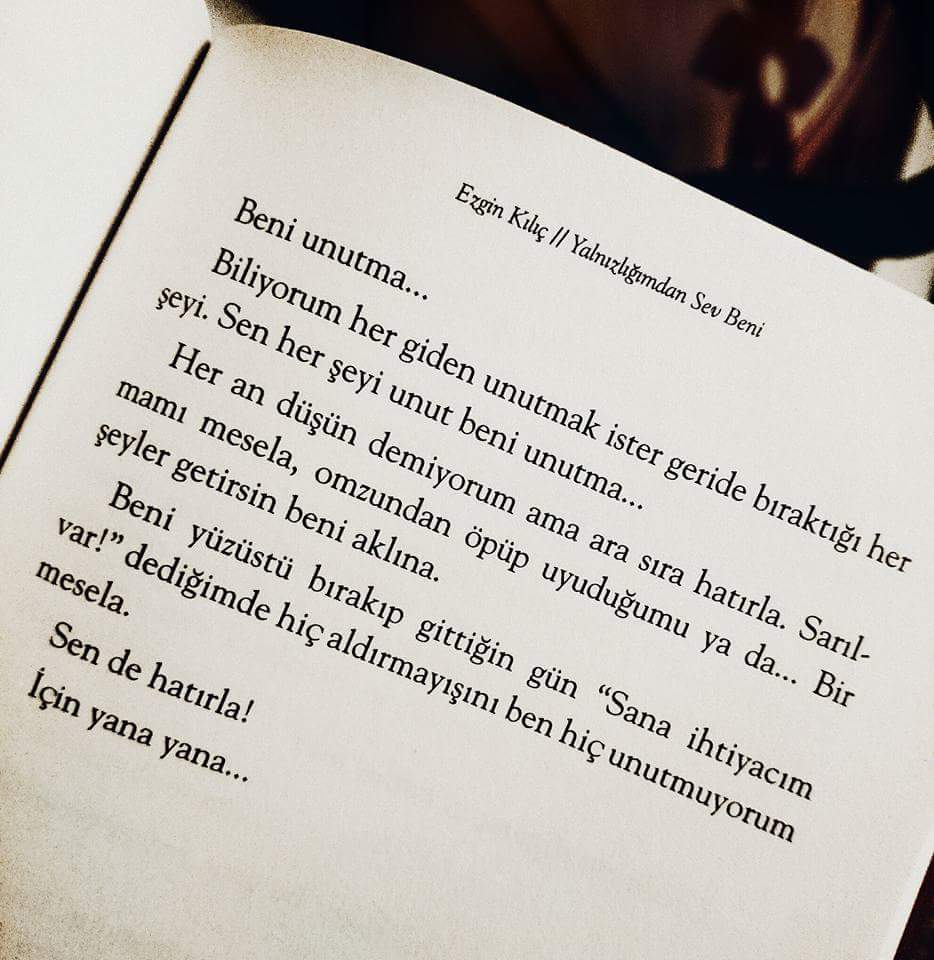 Ezgin Kılıç // Yalnızlığımdan Sev Beni

Beni unutma...

Biliyorum her giden unutmak ister geride bıraktığı her şeyi. Sen her şeyi unut beni unutma...

Her an düşün demiyorum ama ara sıra hatırla. Sarılmamı mesela, omzundan öpüp uyuduğumu ya da... Bir şeyler getirsin beni aklına.

Beni yüzüstü bırakıp gittiğin gün "Sana ihtiyacım var!" dediğimde hiç aldırmayışını ben hiç unutmuyorum mesela.

Sen de hatırla!

İçin yana yana...